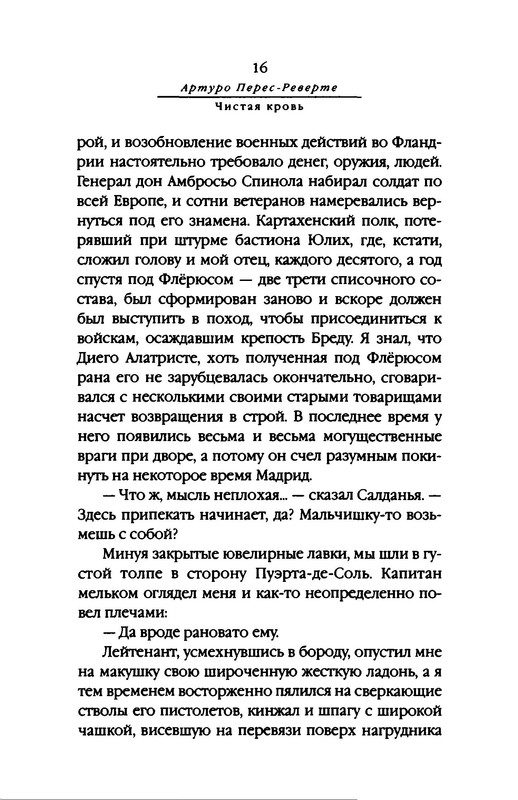 16

Артуро Перес-Реверте

Чистая кровь

рой, и возобновление военных действий во Фландрии настоятельно требовало денег, оружия, людей. Генерал дон Амбросьо Спинола набирал солдат по всей Европе, и сотни ветеранов намеревались вернуться под его знамена. Картахенский полк, потерявший при штурме бастиона Юлих, где, кстати, сложил голову и мой отец, каждого десятого, а год спустя под Флёрюсом — две трети списочного состава, был сформирован заново и вскоре должен был выступить в поход, чтобы присоединиться к войскам, осаждавшим крепость Бреду. Я знал, что Диего Алатристе, хоть полученная под Флёрюсом рана его не зарубцевалась окончательно, сговаривался с несколькими своими старыми товарищами насчет возвращения в строй. В последнее время у него появились весьма и весьма могущественные враги при дворе, а потому он счел разумным покинуть на некоторое время Мадрид.

— Что ж, мысль неплохая... — сказал Салданья. — Здесь припекать начинает, да? Мальчишку-то возьмешь с собой?

Минуя закрытые ювелирные лавки, мы шли в густой толпе в сторону Пуэрта-де-Соль. Капитан мельком оглядел меня и как-то неопределенно повел плечами:

— Да вроде рановато ему.

Лейтенант, усмехнувшись в бороду, опустил мне на макушку свою широченную жесткую ладонь, а я тем временем восторженно пялился на сверкающие стволы его пистолетов, кинжал и шпагу с широкой чашкой, висевшую на перевязи поверх нагрудника